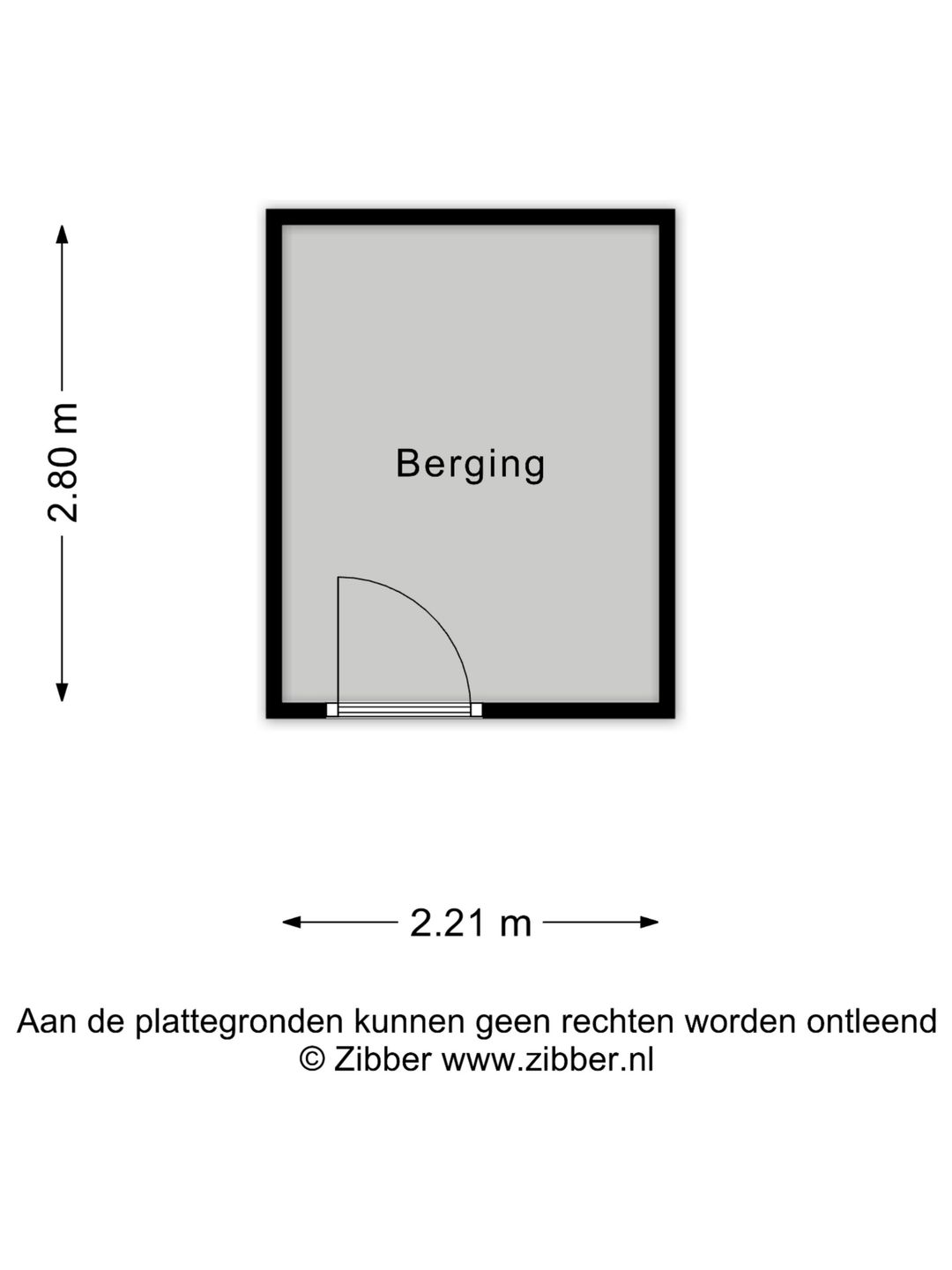 2.80 m

Berging

2.21 m

Aan de plattegronden kunnen geen rechten worden ontleend
© Zibber www.zibber.nl